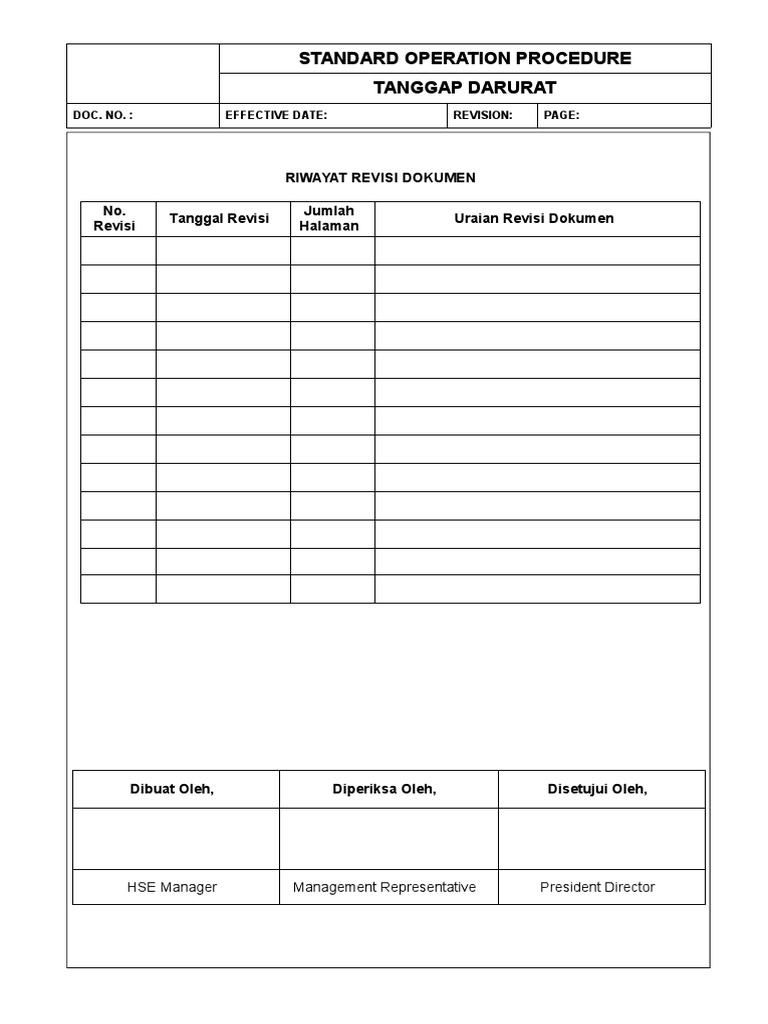 STANDARD OPERATION PROCEDURE

TANGGAP DARURAT

DOC. NO. :
EFFECTIVE DATE:
REVISION:
PAGE:

RIWAYAT REVISI DOKUMEN

| No. Revisi | Tanggal Revisi | Jumlah Halaman | Uraian Revisi Dokumen |
|---|---|---|---|
| | | | |
| | | | |
| | | | |
| | | | |
| | | | |
| | | | |
| | | | |
| | | | |
| | | | |
| | | | |
| | | | |
| | | | |
| | | | |

| Dibuat Oleh, | Diperiksa Oleh, | Disetujui Oleh, |
|---|---|---|
| | | |
| HSE Manager | Management Representative | President Director |